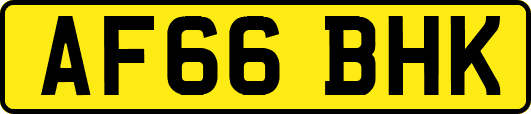 AF66 BHK